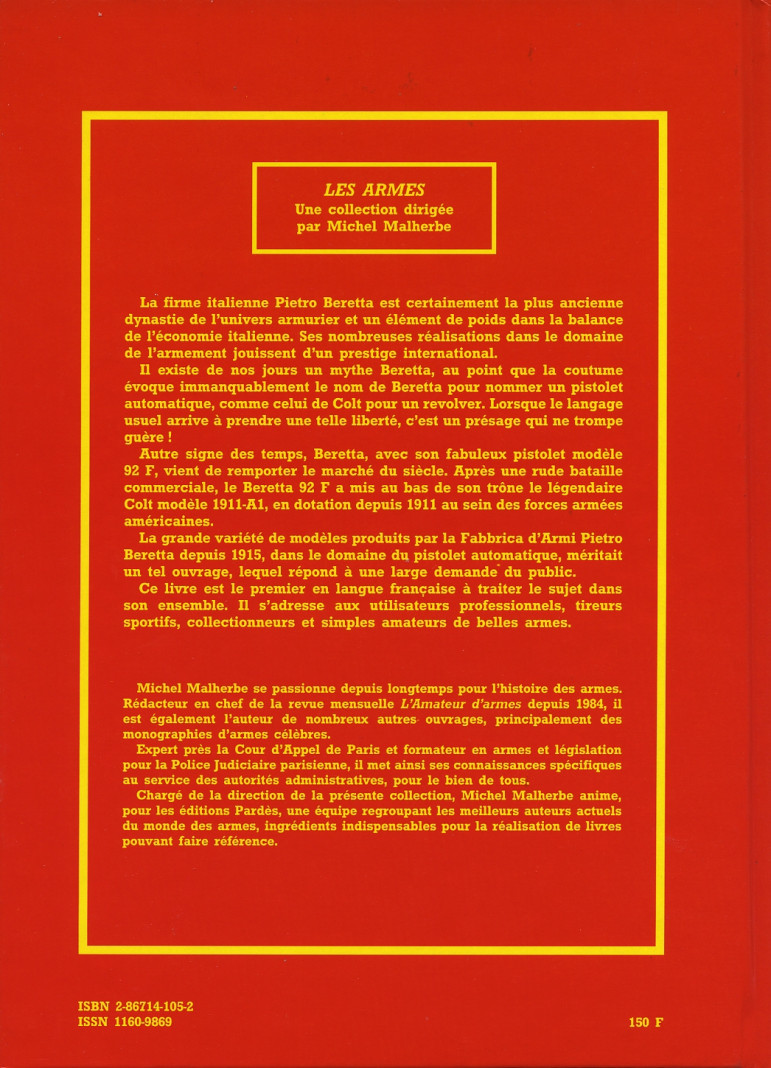 LES ARMES
Une collection dirigée par Michel Malherbe

La firme italienne Pietro Beretta est certainement la plus ancienne dynastie de l'univers armurier et un élément de poids dans la balance de l'économie italienne. Ses nombreuses réalisations dans le domaine de l'armement jouissent d'un prestige international.

Il existe de nos jours un mythe Beretta, au point que la coutume évoque immanquablement le nom de Beretta pour nommer un pistolet automatique, comme celui de Colt pour un revolver. Lorsque le langage usuel arrive à prendre une telle liberté, c'est un présage qui ne trompe guère !

Autre signe des temps, Beretta, avec son fabuleux pistolet modèle 92 F, vient de remporter le marché du siècle. Après une rude bataille commerciale, le Beretta 92 F a mis au bas de son trône le légendaire Colt modèle 1911-A1, en dotation depuis 1911 au sein des forces armées américaines.

La grande variété de modèles produits par la Fabbrica d'Armi Pietro Beretta depuis 1915, dans le domaine du pistolet automatique, méritait un tel ouvrage, lequel répond à une large demande du public.

Ce livre est le premier en langue française à traiter le sujet dans son ensemble. Il s'adresse aux utilisateurs professionnels, tireurs sportifs, collectionneurs et simples amateurs de belles armes.

Michel Malherbe se passionne depuis longtemps pour l'histoire des armes. Rédacteur en chef de la revue mensuelle L'Amateur d'armes depuis 1984, il est également l'auteur de nombreux autres ouvrages, principalement des monographies d'armes célèbres.

Expert près la Cour d'Appel de Paris et formateur en armes et législation pour la Police Judiciaire parisienne, il met ainsi ses connaissances spécifiques au service des autorités administratives, pour le bien de tous.

Chargé de la direction de la présente collection, Michel Malherbe anime, pour les éditions Pardès, une équipe regroupant les meilleurs auteurs actuels du monde des armes, ingrédients indispensables pour la réalisation de livres pouvant faire référence.

ISBN 2-86714-105-2
ISSN 1160-9869
150 F